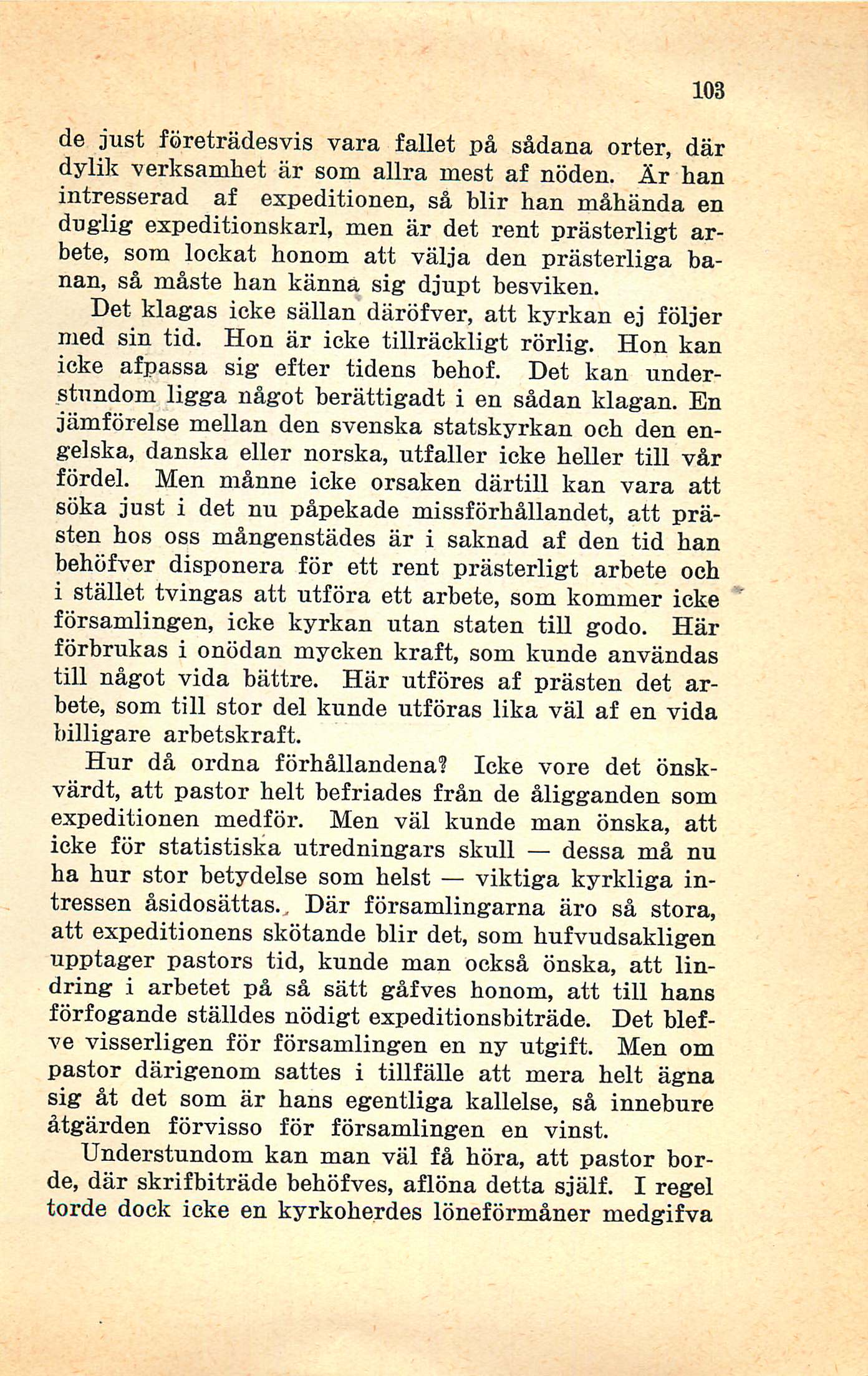 103

de just företrädesvis vara fallet på sådana orter, där dylik verksamhet är som allra mest af nöden. Är han intresserad af expeditionen, så blir han måhända en duglig expeditionskarl, men är det rent prästerligt arbete, som lockat honom att välja den prästerliga banan, så måste han känna sig djupt besviken.

Det klagas icke sällan däröfver, att kyrkan ej följer med sin tid. Hon är icke tillräckligt rörlig. Hon kan icke afpassa sig efter tidens behof. Det kan understundom ligga något berättigadt i en sådan klagan. En jämförelse mellan den svenska statskyrkan och den engelska, danska eller norska, utfaller icke heller till vår fördel. Men månne icke orsaken därtill kan vara att söka just i det nu påpekade missförhållandet, att prästen hos oss mångenstädes är i saknad af den tid han behöfver disponera för ett rent prästerligt arbete och i stället tvingas att utföra ett arbete, som kommer icke församlingen, icke kyrkan utan staten till godo. Här förbrukas i onödan mycken kraft, som kunde användas till något vida bättre. Här utföres af prästen det arbete, som till stor del kunde utföras lika väl af en vida billigare arbetskraft.

Hur då ordna förhållandena? Icke vore det önskvärdt, att pastor helt befriades från de åligganden som expeditionen medför. Men väl kunde man önska, att icke för statistiska utredningars skull — dessa må nu ha hur stor betydelse som helst — viktiga kyrkliga intressen åsidosättas. Där församlingarna äro så stora, att expeditionens skötande blir det, som hufvudsakligen upptager pastors tid, kunde man också önska, att lindring i arbetet på så sätt gåfves honom, att till hans förfogande ställdes nödigt expeditionsbiträde. Det blefve visserligen för församlingen en ny utgift. Men om pastor därigenom sattes i tillfälle att mera helt ägna sig åt det som är hans egentliga kallelse, så innebure åtgärden förvisso för församlingen en vinst.

Understundom kan man väl få höra, att pastor borde, där skrifbiträde behöfves, aflöna detta själf. I regel torde dock icke en kyrkoherdes löneförmåner medgifva